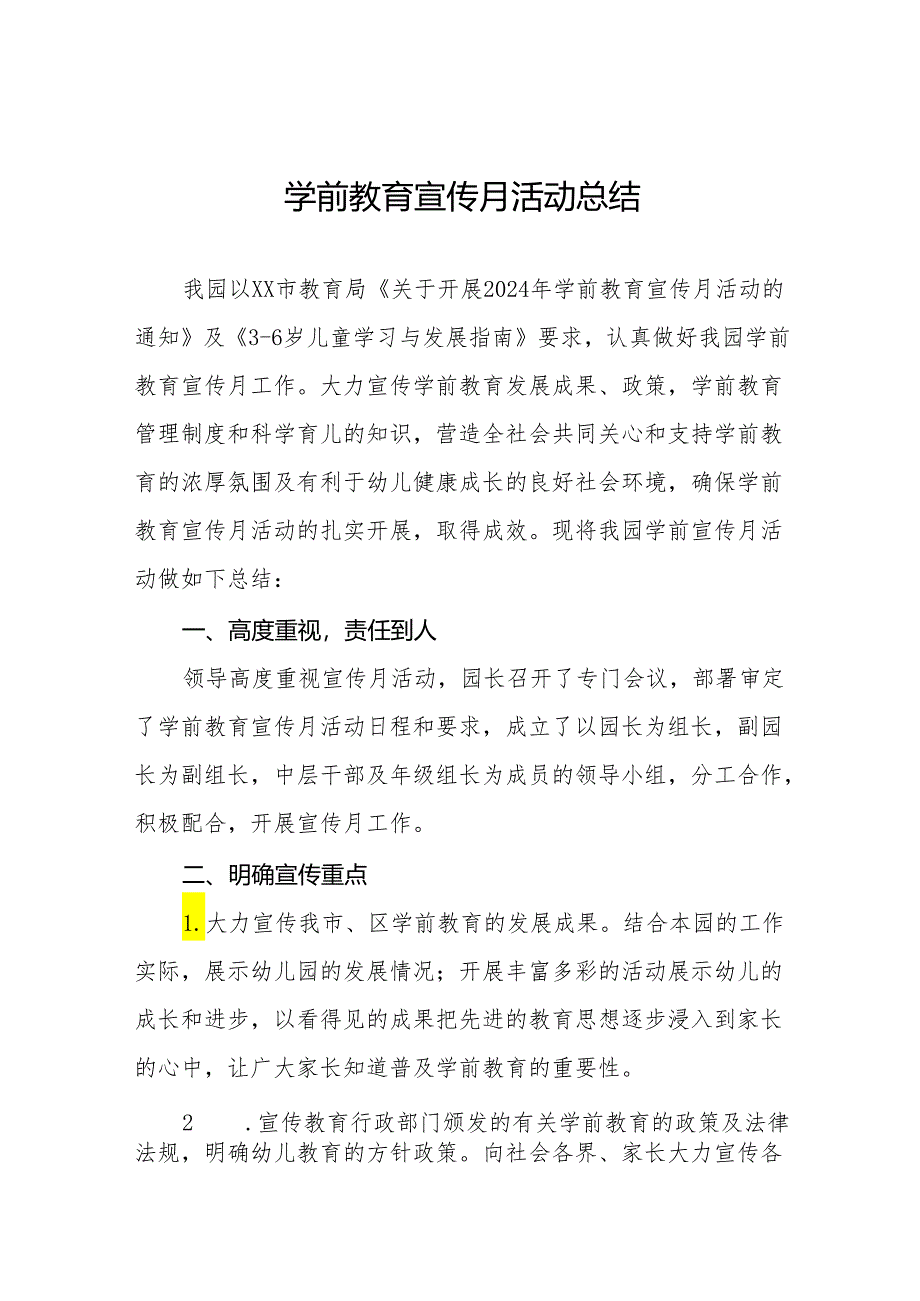 学前教育宣传月活动总结

我园以XX市教育局《关于开展2024年学前教育宣传月活动的通知》及《3-6岁儿童学习与发展指南》要求，认真做好我园学前教育宣传月工作。大力宣传学前教育发展成果、政策，学前教育管理制度和科学育儿的知识，营造全社会共同关心和支持学前教育的浓厚氛围及有利于幼儿健康成长的良好社会环境，确保学前教育宣传月活动的扎实开展，取得成效。现将我园学前宣传月活动做如下总结：

一、高度重视，责任到人

领导高度重视宣传月活动，园长召开了专门会议，部署审定了学前教育宣传月活动日程和要求，成立了以园长为组长，副园长为副组长，中层干部及年级组长为成员的领导小组，分工合作，积极配合，开展宣传月工作。

二、明确宣传重点

1.大力宣传我市、区学前教育的发展成果。结合本园的工作实际，展示幼儿园的发展情况；开展丰富多彩的活动展示幼儿的成长和进步，以看得见的成果把先进的教育思想逐步浸入到家长的心中，让广大家长知道普及学前教育的重要性。

2 .宣传教育行政部门颁发的有关学前教育的政策及法律法规，明确幼儿教育的方针政策。向社会各界、家长大力宣传各